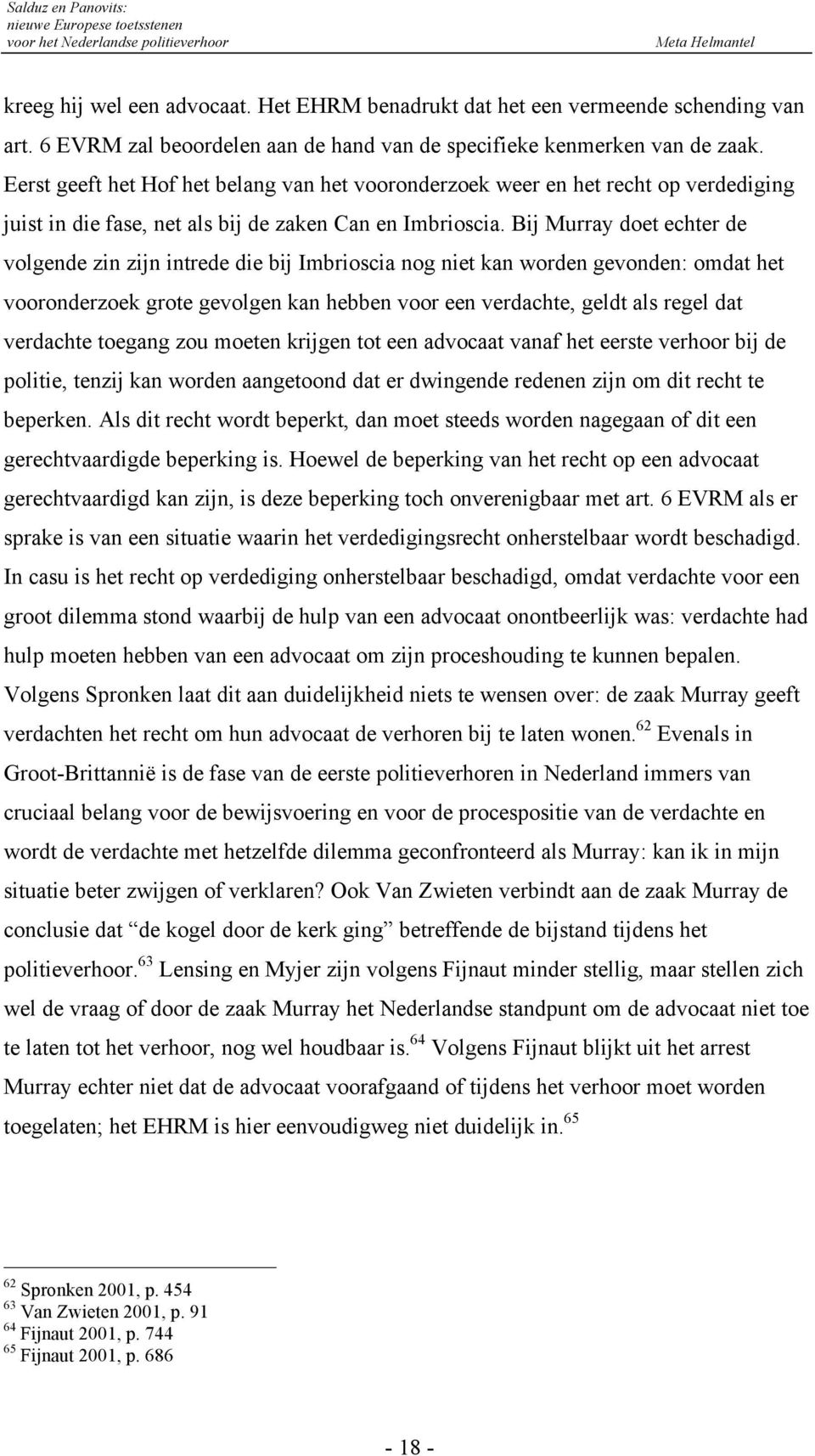 Salduz en Panovits:
nieuwe Europese toetsstenen
voor het Nederlandse politieverhoor Meta Helmantel

kreeg hij wel een advocaat. Het EHRM benadrukt dat het een vermeende schending van art. 6 EVRM zal beoordelen aan de hand van de specifieke kenmerken van de zaak. Eerst geeft het Hof het belang van het vooronderzoek weer en het recht op verdediging juist in die fase, net als bij de zaken Can en Imbrioscia. Bij Murray doet echter de volgende zin zijn intrede die bij Imbrioscia nog niet kan worden gevonden: omdat het vooronderzoek grote gevolgen kan hebben voor een verdachte, geldt als regel dat verdachte toegang zou moeten krijgen tot een advocaat vanaf het eerste verhoor bij de politie, tenzij kan worden aangetoond dat er dwingende redenen zijn om dit recht te beperken. Als dit recht wordt beperkt, dan moet steeds worden nagegaan of dit een gerechtvaardigde beperking is. Hoewel de beperking van het recht op een advocaat gerechtvaardigd kan zijn, is deze beperking toch onverenigbaar met art. 6 EVRM als er sprake is van een situatie waarin het verdedigingsrecht onherstelbaar wordt beschadigd. In casu is het recht op verdediging onherstelbaar beschadigd, omdat verdachte voor een groot dilemma stond waarbij de hulp van een advocaat onontbeerlijk was: verdachte had hulp moeten hebben van een advocaat om zijn proceshouding te kunnen bepalen. Volgens Spronken laat dit aan duidelijkheid niets te wensen over: de zaak Murray geeft verdachten het recht om hun advocaat de verhoren bij te laten wonen.$^{62}$ Evenals in Groot-Brittannië is de fase van de eerste politieverhoren in Nederland immers van cruciaal belang voor de bewijsvoering en voor de procespositie van de verdachte en wordt de verdachte met hetzelfde dilemma geconfronteerd als Murray: kan ik in mijn situatie beter zwijgen of verklaren? Ook Van Zwieten verbindt aan de zaak Murray de conclusie dat “de kogel door de kerk ging” betreffende de bijstand tijdens het politieverhoor.$^{63}$ Lensing en Myjer zijn volgens Fijnaut minder stellig, maar stellen zich wel de vraag of door de zaak Murray het Nederlandse standpunt om de advocaat niet toe te laten tot het verhoor, nog wel houdbaar is.$^{64}$ Volgens Fijnaut blijkt uit het arrest Murray echter niet dat de advocaat voorafgaand of tijdens het verhoor moet worden toegelaten; het EHRM is hier eenvoudigweg niet duidelijk in.$^{65}$

$^{62}$ Spronken 2001, p. 454
$^{63}$ Van Zwieten 2001, p. 91
$^{64}$ Fijnaut 2001, p. 744
$^{65}$ Fijnaut 2001, p. 686

- 18 -